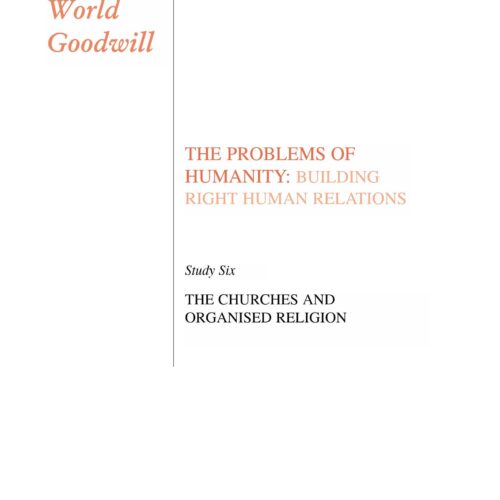 World
Goodwill

THE PROBLEMS OF HUMANITY: BUILDING RIGHT HUMAN RELATIONS

Study Six

THE CHURCHES AND ORGANISED RELIGION